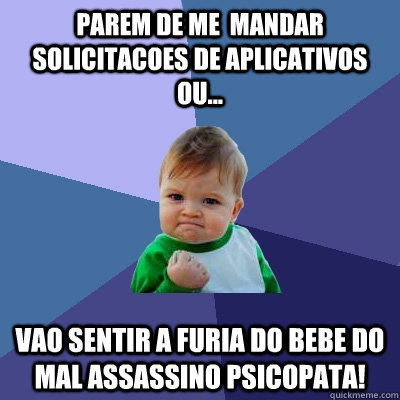 PAREM DE ME MANDAR SOLICITACOES DE APLICATIVOS OU...

VAO SENTIR A FURIA DO BEBE DO MAL ASSASSINO PSICOPATA!

quickmeme.com